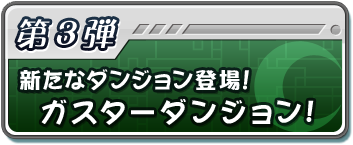 第3弾

新たなダンジョン登場!
ガスターダンジョン!